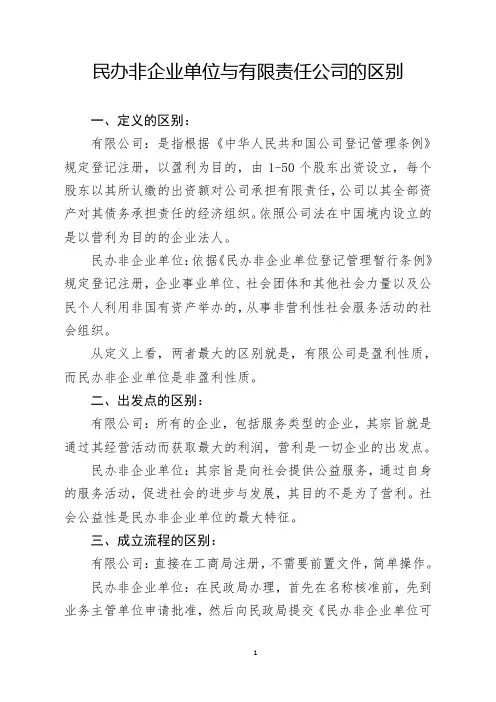 民办非企业单位与有限责任公司的区别

一、定义的区别：

有限公司：是指根据《中华人民共和国公司登记管理条例》规定登记注册，以盈利为目的，由 1-50 个股东出资设立，每个股东以其所认缴的出资额对公司承担有限责任，公司以其全部资产对其债务承担责任的经济组织。依照公司法在中国境内设立的是以营利为目的的企业法人。

民办非企业单位：依据《民办非企业单位登记管理暂行条例》规定登记注册，企业事业单位、社会团体和其他社会力量以及公民个人利用非国有资产举办的，从事非营利性社会服务活动的社会组织。

从定义上看，两者最大的区别就是，有限公司是盈利性质，而民办非企业单位是非盈利性质。

二、出发点的区别：

有限公司：所有的企业，包括服务类型的企业，其宗旨就是通过其经营活动而获取最大的利润，营利是一切企业的出发点。

民办非企业单位：其宗旨是向社会提供公益服务，通过自身的服务活动，促进社会的进步与发展，其目的不是为了营利。社会公益性是民办非企业单位的最大特征。

三、成立流程的区别：

有限公司：直接在工商局注册，不需要前置文件，简单操作。

民办非企业单位：在民政局办理，首先在名称核准前，先到业务主管单位申请批准，然后向民政局提交《民办非企业单位可

1